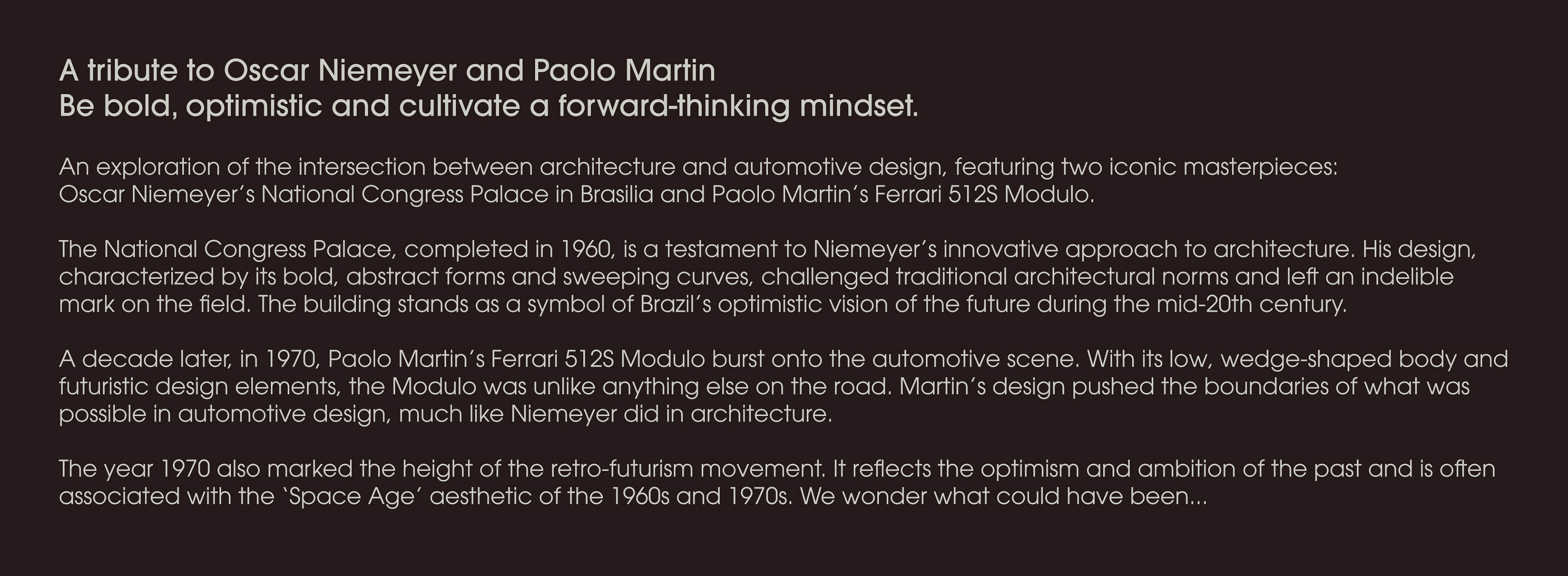 A tribute to Oscar Niemeyer and Paolo Martin
Be bold, optimistic and cultivate a forward-thinking mindset.

An exploration of the intersection between architecture and automotive design, featuring two iconic masterpieces: Oscar Niemeyer's National Congress Palace in Brasilia and Paolo Martin's Ferrari 512S Modulo.

The National Congress Palace, completed in 1960, is a testament to Niemeyer's innovative approach to architecture. His design, characterized by its bold, abstract forms and sweeping curves, challenged traditional architectural norms and left an indelible mark on the field. The building stands as a symbol of Brazil's optimistic vision of the future during the mid-20th century.

A decade later, in 1970, Paolo Martin's Ferrari 512S Modulo burst onto the automotive scene. With its low, wedge-shaped body and futuristic design elements, the Modulo was unlike anything else on the road. Martin's design pushed the boundaries of what was possible in automotive design, much like Niemeyer did in architecture.

The year 1970 also marked the height of the retro-futurism movement. It reflects the optimism and ambition of the past and is often associated with the 'Space Age' aesthetic of the 1960s and 1970s. We wonder what could have been...